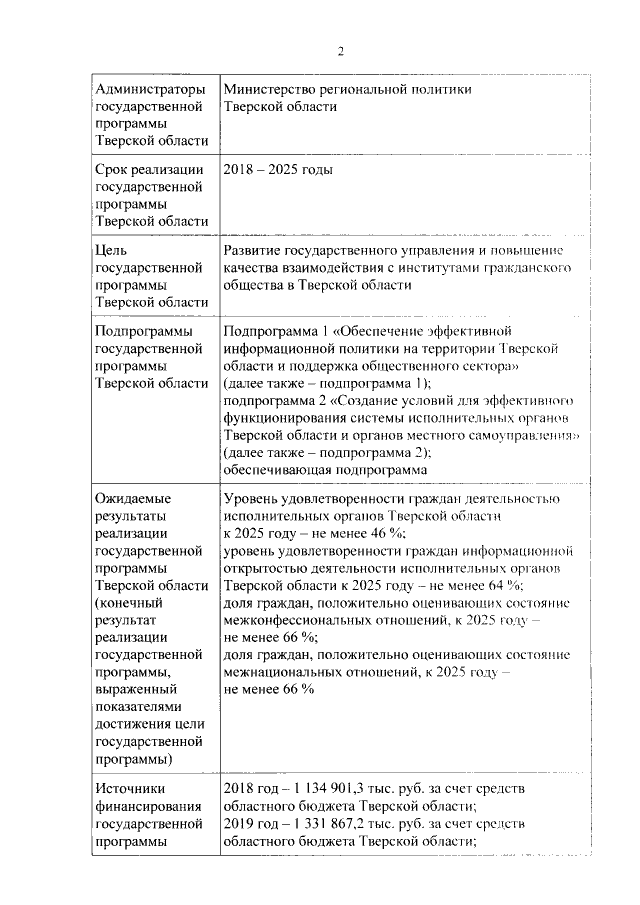 2

| | |
|---|---|
| Администраторы государственной программы Тверской области | Министерство региональной политики Тверской области |
| Срок реализации государственной программы Тверской области | 2018 – 2025 годы |
| Цель государственной программы Тверской области | Развитие государственного управления и повышение качества взаимодействия с институтами гражданского общества в Тверской области |
| Подпрограммы государственной программы Тверской области | Подпрограмма 1 «Обеспечение эффективной информационной политики на территории Тверской области и поддержка общественного сектора» (далее также – подпрограмма 1); подпрограмма 2 «Создание условий для эффективного функционирования системы исполнительных органов Тверской области и органов местного самоуправления» (далее также – подпрограмма 2); обеспечивающая подпрограмма |
| Ожидаемые результаты реализации государственной программы Тверской области (конечный результат реализации государственной программы, выраженный показателями достижения цели государственной программы) | Уровень удовлетворенности граждан деятельностью исполнительных органов Тверской области к 2025 году – не менее 46 %; уровень удовлетворенности граждан информационной открытостью деятельности исполнительных органов Тверской области к 2025 году – не менее 64 %; доля граждан, положительно оценивающих состояние межконфессиональных отношений, к 2025 году – не менее 66 %; доля граждан, положительно оценивающих состояние межнациональных отношений, к 2025 году – не менее 66 % |
| Источники финансирования государственной программы | 2018 год – 1 134 901,3 тыс. руб. за счет средств областного бюджета Тверской области; 2019 год – 1 331 867,2 тыс. руб. за счет средств областного бюджета Тверской области; |